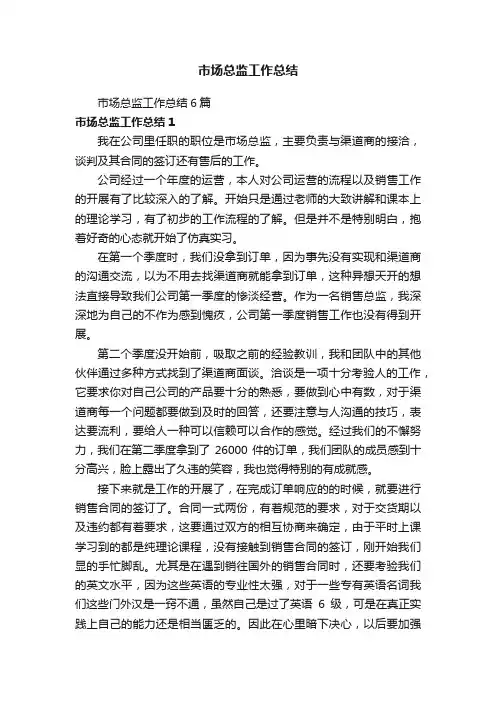 市场总监工作总结

市场总监工作总结6篇

市场总监工作总结1

我在公司里任职的职位是市场总监，主要负责与渠道商的接洽，谈判及其合同的签订还有售后的工作。

公司经过一个年度的运营，本人对公司运营的流程以及销售工作的开展有了比较深入的了解。开始只是通过老师的大致讲解和课本上的理论学习，有了初步的工作流程的了解。但是并不是特别明白，抱着好奇的心态就开始了仿真实习。

在第一个季度时，我们没拿到订单，因为事先没有实现和渠道商的沟通交流，以为不用去找渠道商就能拿到订单，这种异想天开的想法直接导致我们公司第一季度的惨淡经营。作为一名销售总监，我深深地为自己的不作为感到愧疚，公司第一季度销售工作也没有得到开展。

第二个季度没开始前，吸取之前的经验教训，我和团队中的其他伙伴通过多种方式找到了渠道商面谈。洽谈是一项十分考验人的工作，它要求你对自己公司的产品要十分的熟悉，要做到心中有数，对于渠道商每一个问题都要做到及时的回答，还要注意与人沟通的技巧，表达要流利，要给人一种可以信赖可以合作的感觉。经过我们的不懈努力，我们在第二季度拿到了 26000 件的订单，我们团队的成员感到十分高兴，脸上露出了久违的笑容，我也觉得特别的有成就感。

接下来就是工作的开展了，在完成订单响应的的时候，就要进行销售合同的签订了。合同一式两份，有着规范的要求，对于交货期以及违约都有着要求，这要通过双方的相互协商来确定，由于平时上课学习到的都是纯理论课程，没有接触到销售合同的签订，刚开始我们显的手忙脚乱。尤其是在遇到销往国外的销售合同时，还要考验我们的英文水平，因为这些英语的专业性太强，对于一些专有英语名词我们这些门外汉是一窍不通，虽然自己是过了英语 6 级，可是在真正实践上自己的能力还是相当匮乏的。因此在心里暗下决心，以后要加强